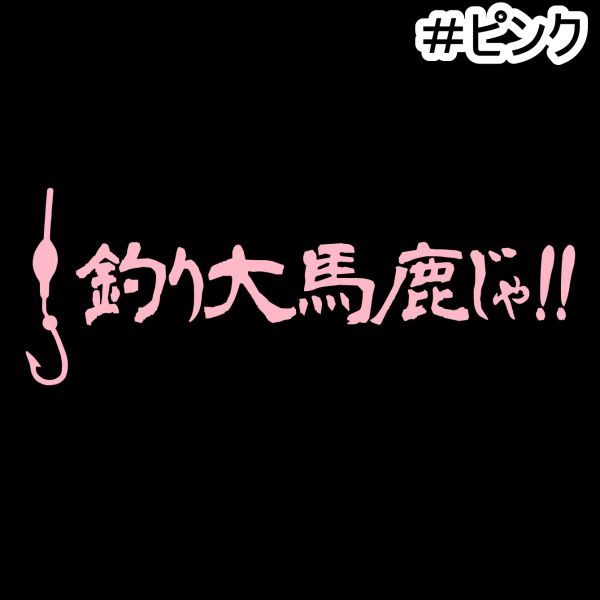 #ピンク

釣り大馬鹿じゃ!!